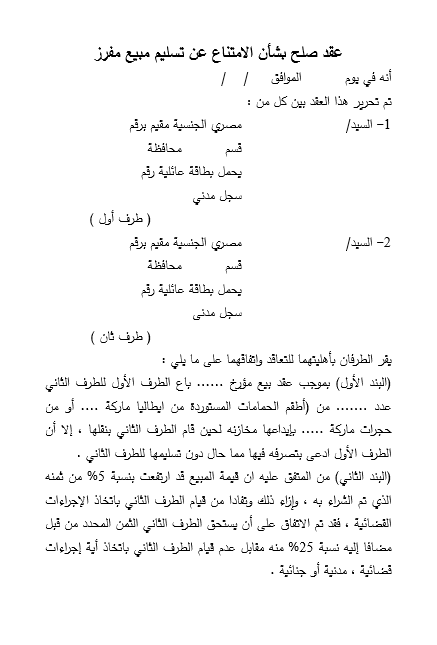 عقد صلح بشأن الامتناع عن تسليم مبيع مفرز

أنه في يوم          الموافق    /    /

تم تحرير هذا العقد بين كل من :

1- السيد/          مصري الجنسية مقيم برقم

قسم          محافظة

يحمل بطاقة عائلية رقم

سجل مدني

( طرف أول )

2- السيد/          مصري الجنسية مقيم برقم

قسم          محافظة

يحمل بطاقة عائلية رقم

سجل مدنى

( طرف ثان )

يقر الطرفان بأهليتهما للتعاقد واتفاقهما على ما يلي :

(البند الأول) بموجب عقد بيع مؤرخ ...... باع الطرف الأول للطرف الثاني عدد ....... من (أطقم الحمامات المستوردة من ايطاليا ماركة .... أو من حجرات ماركة ..... بإيداعها مخازنه لحين قام الطرف الثاني بنقلها ، إلا أن الطرف الأول ادعى بتصرفه فيها مما حال دون تسليمها للطرف الثاني .

(البند الثاني) من المتفق عليه ان قيمة المبيع قد ارتفعت بنسبة 5% من ثمنه الذي تم الشراء به ، وإزاء ذلك وتفادا من قيام الطرف الثاني باتخاذ الإجراءات القضائية ، فقد تم الاتفاق على أن يستحق الطرف الثاني الثمن المحدد من قبل مضافا إليه نسبة 25% منه مقابل عدم قيام الطرف الثاني باتخاذ أية إجراءات قضائية ، مدنية أو جنائية .